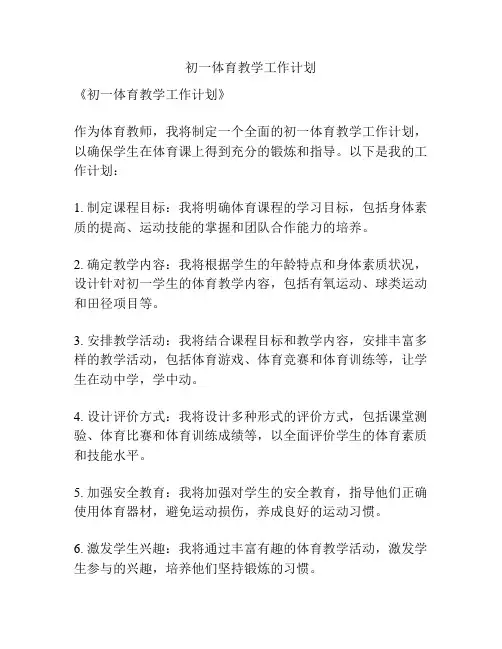 初一体育教学工作计划

《初一体育教学工作计划》

作为体育教师，我将制定一个全面的初一体育教学工作计划，以确保学生在体育课上得到充分的锻炼和指导。以下是我的工作计划：

1. 制定课程目标：我将明确体育课程的学习目标，包括身体素质的提高、运动技能的掌握和团队合作能力的培养。

2. 确定教学内容：我将根据学生的年龄特点和身体素质状况，设计针对初一学生的体育教学内容，包括有氧运动、球类运动和田径项目等。

3. 安排教学活动：我将结合课程目标和教学内容，安排丰富多样的教学活动，包括体育游戏、体育竞赛和体育训练等，让学生在动中学，学中动。

4. 设计评价方式：我将设计多种形式的评价方式，包括课堂测验、体育比赛和体育训练成绩等，以全面评价学生的体育素质和技能水平。

5. 加强安全教育：我将加强对学生的安全教育，指导他们正确使用体育器材，避免运动损伤，养成良好的运动习惯。

6. 激发学生兴趣：我将通过丰富有趣的体育教学活动，激发学生参与的兴趣，培养他们坚持锻炼的习惯。